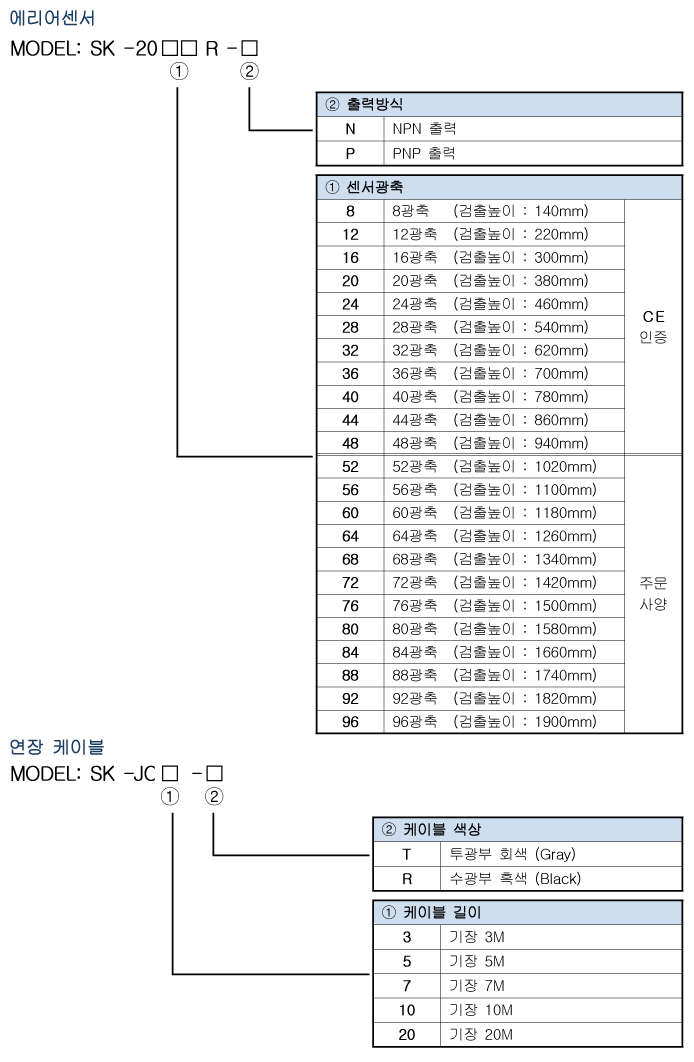 에리어센서

MODEL: SK -20□□ R -□
① ②

| ② 출력방식 | |
|---|---|
| N | NPN 출력 |
| P | PNP 출력 |

| ① 센서광축 | | |
|---|---|---|
| 8 | 8광축 (검출높이 : 140mm) | CE 인증 |
| 12 | 12광축 (검출높이 : 220mm) | |
| 16 | 16광축 (검출높이 : 300mm) | |
| 20 | 20광축 (검출높이 : 380mm) | |
| 24 | 24광축 (검출높이 : 460mm) | |
| 28 | 28광축 (검출높이 : 540mm) | |
| 32 | 32광축 (검출높이 : 620mm) | |
| 36 | 36광축 (검출높이 : 700mm) | |
| 40 | 40광축 (검출높이 : 780mm) | |
| 44 | 44광축 (검출높이 : 860mm) | |
| 48 | 48광축 (검출높이 : 940mm) | |
| 52 | 52광축 (검출높이 : 1020mm) | 주문 사양 |
| 56 | 56광축 (검출높이 : 1100mm) | |
| 60 | 60광축 (검출높이 : 1180mm) | |
| 64 | 64광축 (검출높이 : 1260mm) | |
| 68 | 68광축 (검출높이 : 1340mm) | |
| 72 | 72광축 (검출높이 : 1420mm) | |
| 76 | 76광축 (검출높이 : 1500mm) | |
| 80 | 80광축 (검출높이 : 1580mm) | |
| 84 | 84광축 (검출높이 : 1660mm) | |
| 88 | 88광축 (검출높이 : 1740mm) | |
| 92 | 92광축 (검출높이 : 1820mm) | |
| 96 | 96광축 (검출높이 : 1900mm) | |

연장 케이블

MODEL: SK -JC□ -□
① ②

| ② 케이블 색상 | |
|---|---|
| T | 투광부 회색 (Gray) |
| R | 수광부 흑색 (Black) |

| ① 케이블 길이 | |
|---|---|
| 3 | 기장 3M |
| 5 | 기장 5M |
| 7 | 기장 7M |
| 10 | 기장 10M |
| 20 | 기장 20M |